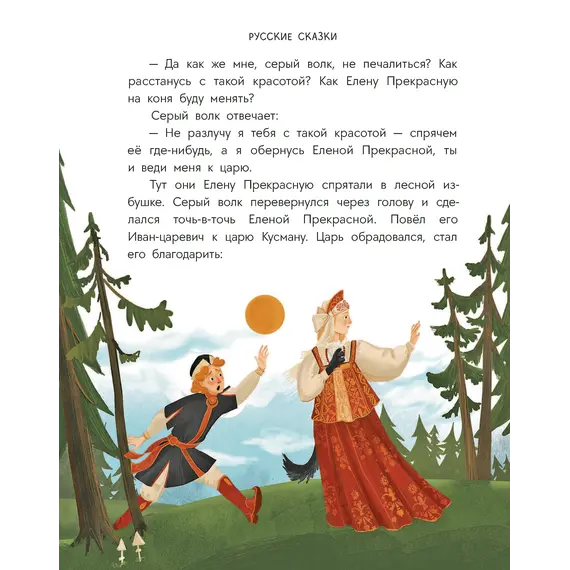 РУССКИЕ СКАЗКИ

— Да как же мне, серый волк, не печалиться? Как расстанусь с такой красотой? Как Елену Прекрасную на коня буду менять?

Серый волк отвечает:

— Не разлучу я тебя с такой красотой — спрячем её где-нибудь, а я обернусь Еленой Прекрасной, ты и веди меня к царю.

Тут они Елену Прекрасную спрятали в лесной избушке. Серый волк перевернулся через голову и сделался точь-в-точь Еленой Прекрасной. Повёл его Иван-царевич к царю Кусману. Царь обрадовался, стал его благодарить: